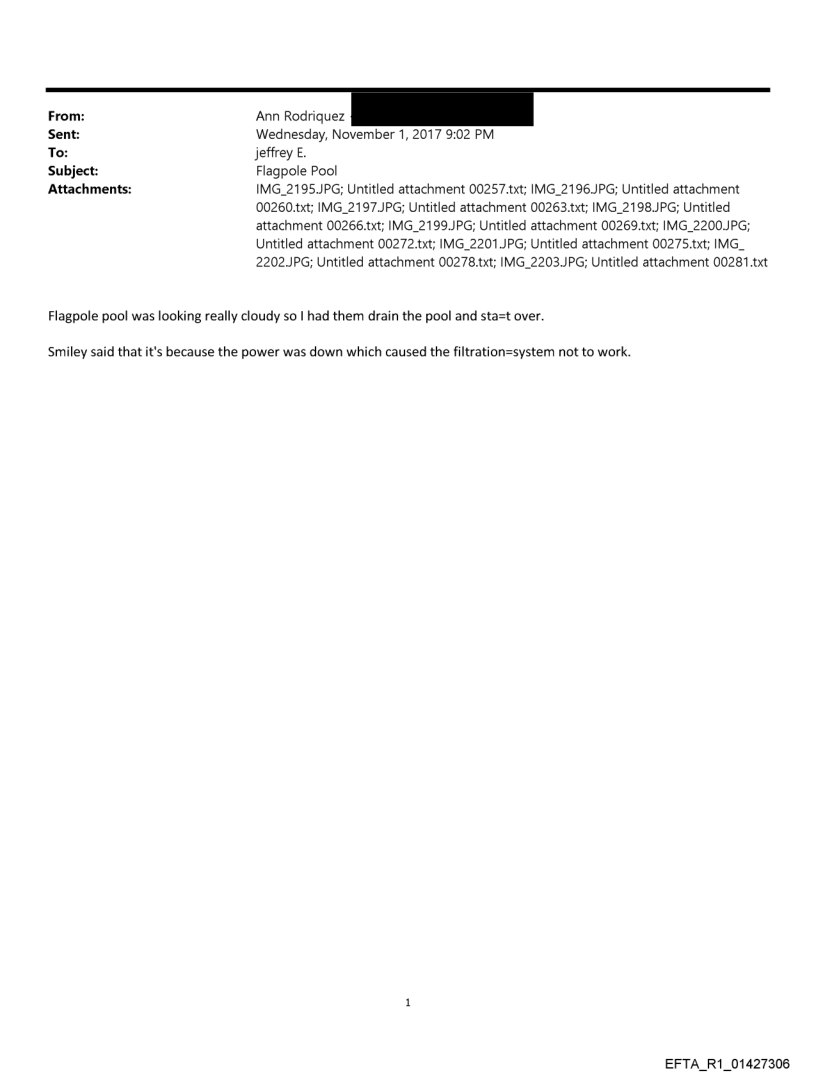 From: Ann Rodriquez
Sent: Wednesday, November 1, 2017 9:02 PM
To: jeffrey E.
Subject: Flagpole Pool
Attachments: IMG_2195.JPG; Untitled attachment 00257.txt; IMG_2196.JPG; Untitled attachment 00260.txt; IMG_2197.JPG; Untitled attachment 00263.txt; IMG_2198.JPG; Untitled attachment 00266.txt; IMG_2199.JPG; Untitled attachment 00269.txt; IMG_2200.JPG; Untitled attachment 00272.txt; IMG_2201.JPG; Untitled attachment 00275.txt; IMG_2202.JPG; Untitled attachment 00278.txt; IMG_2203.JPG; Untitled attachment 00281.txt

Flagpole pool was looking really cloudy so I had them drain the pool and sta=t over.

Smiley said that it's because the power was down which caused the filtration=system not to work.

1

EFTA_R1_01427306